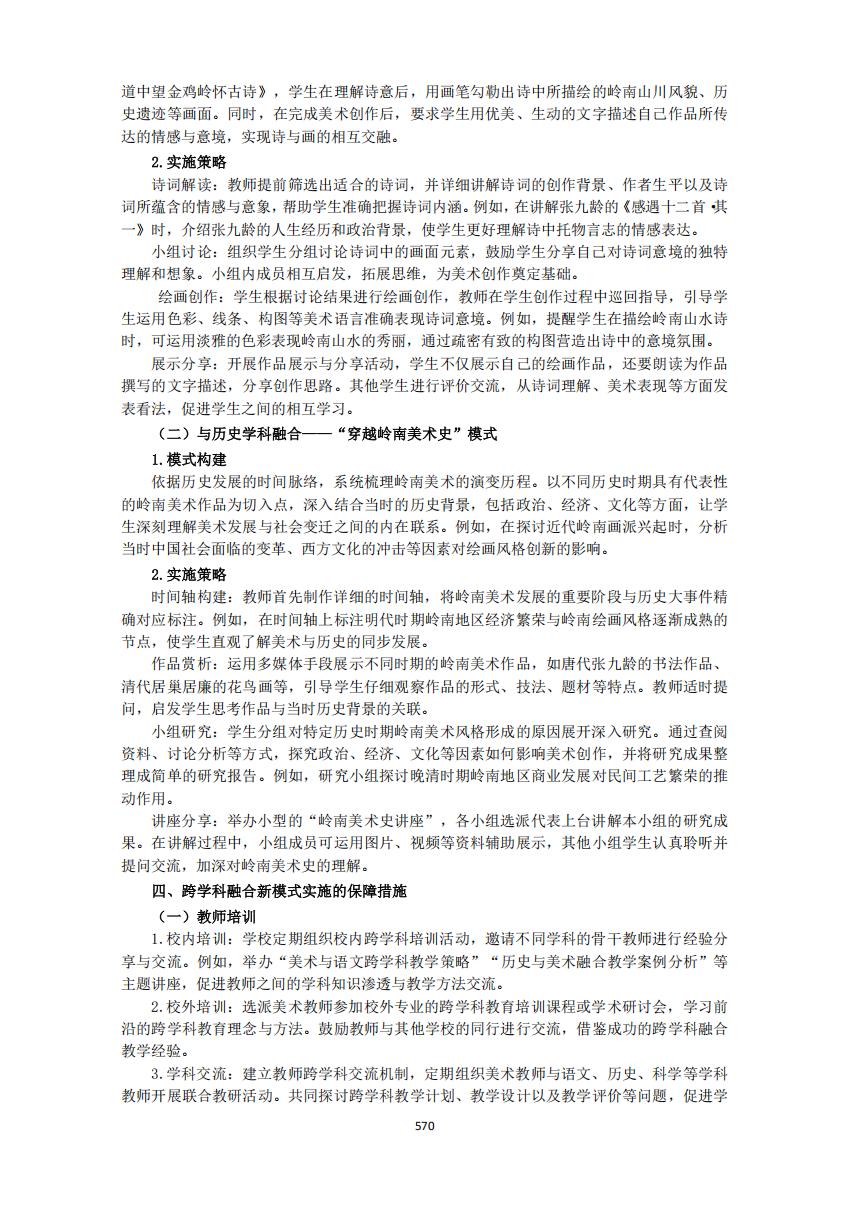 道中望金鸡岭怀古诗》，学生在理解诗意后，用画笔勾勒出诗中所描绘的岭南山川风貌、历史遗迹等画面。同时，在完成美术创作后，要求学生用优美、生动的文字描述自己作品所传达的情感与意境，实现诗与画的相互交融。

2.实施策略

诗词解读：教师提前筛选出适合的诗词，并详细讲解诗词的创作背景、作者生平以及诗词所蕴含的情感与意象，帮助学生准确把握诗词内涵。例如，在讲解张九龄的《感遇十二首·其一》时，介绍张九龄的人生经历和政治背景，使学生更好地理解诗中托物言志的情感表达。

小组讨论：组织学生分组讨论诗词中的画面元素，鼓励学生分享自己对诗词意境的独特理解和想象。小组内成员相互启发，拓展思维，为美术创作奠定基础。

绘画创作：学生根据讨论结果进行绘画创作，教师在学生创作过程中巡回指导，引导学生运用色彩、线条、构图等美术语言准确表现诗词意境。例如，提醒学生在描绘岭南山水诗时，可运用淡雅的色彩表现岭南山水的秀丽，通过疏密有致的构图营造出诗中的意境氛围。

展示分享：开展作品展示与分享活动，学生不仅展示自己的绘画作品，还要朗读为作品撰写的文字描述，分享创作思路。其他学生进行评价交流，从诗词理解、美术表现等方面发表看法，促进学生之间的相互学习。

（二）与历史学科融合——“穿越岭南美术史”模式

1.模式构建

依据历史发展的时间脉络，系统梳理岭南美术的演变历程。以不同历史时期具有代表性的岭南美术作品为切入点，深入结合当时的历史背景，包括政治、经济、文化等方面，让学生深刻理解美术发展与社会变迁之间的内在联系。例如，在探讨近代岭南画派兴起时，分析当时中国社会面临的变革、西方文化的冲击等因素对绘画风格创新的影响。

2.实施策略

时间轴构建：教师首先制作详细的时间轴，将岭南美术发展的重要阶段与历史大事件精确对应标注。例如，在时间轴上标注明代时期岭南地区经济繁荣与岭南绘画风格逐渐成熟的节点，使学生直观了解美术与历史的同步发展。

作品赏析：运用多媒体手段展示不同时期的岭南美术作品，如唐代张九龄的书法作品、清代居巢居廉的花鸟画等，引导学生仔细观察作品的形式、技法、题材等特点。教师适时提问，启发学生思考作品与当时历史背景的关联。

小组研究：学生分组对特定历史时期岭南美术风格形成的原因展开深入研究。通过查阅资料、讨论分析等方式，探究政治、经济、文化等因素如何影响美术创作，并将研究成果整理成简单的研究报告。例如，研究小组探讨晚清时期岭南地区商业发展对民间工艺繁荣的推动作用。

讲座分享：举办小型的“岭南美术史讲座”，各小组选派代表上台讲解本小组的研究成果。在讲解过程中，小组成员可运用图片、视频等资料辅助展示，其他小组学生认真聆听并提问交流，加深对岭南美术史的理解。

四、跨学科融合新模式实施的保障措施

（一）教师培训

1.校内培训：学校定期组织校内跨学科培训活动，邀请不同学科的骨干教师进行经验分享与交流。例如，举办“美术与语文跨学科教学策略”“历史与美术融合教学案例分析”等主题讲座，促进教师之间的学科知识渗透与教学方法交流。

2.校外培训：选派美术教师参加校外专业的跨学科教育培训课程或学术研讨会，学习前沿的跨学科教育理念与方法。鼓励教师与其他学校的同行进行交流，借鉴成功的跨学科融合教学经验。

3.学科交流：建立教师跨学科交流机制，定期组织美术教师与语文、历史、科学等学科教师开展联合教研活动。共同探讨跨学科教学计划、教学设计以及教学评价等问题，促进学

570